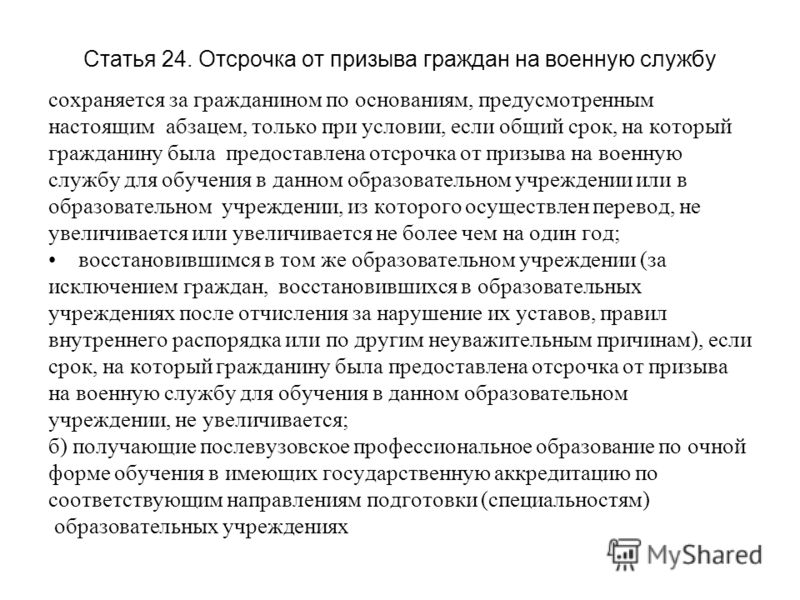 Статья 24. Отсрочка от призыва граждан на военную службу

сохраняется за гражданином по основаниям, предусмотренным настоящим абзацем, только при условии, если общий срок, на который гражданину была предоставлена отсрочка от призыва на военную службу для обучения в данном образовательном учреждении или в образовательном учреждении, из которого осуществлен перевод, не увеличивается или увеличивается не более чем на один год;

• восстановившимся в том же образовательном учреждении (за исключением граждан, восстановившихся в образовательных учреждениях после отчисления за нарушение их уставов, правил внутреннего распорядка или по другим неуважительным причинам), если срок, на который гражданину была предоставлена отсрочка от призыва на военную службу для обучения в данном образовательном учреждении, не увеличивается;

б) получающие послевузовское профессиональное образование по очной форме обучения в имеющих государственную аккредитацию по соответствующим направлениям подготовки (специальностям) образовательных учреждениях

MyShared